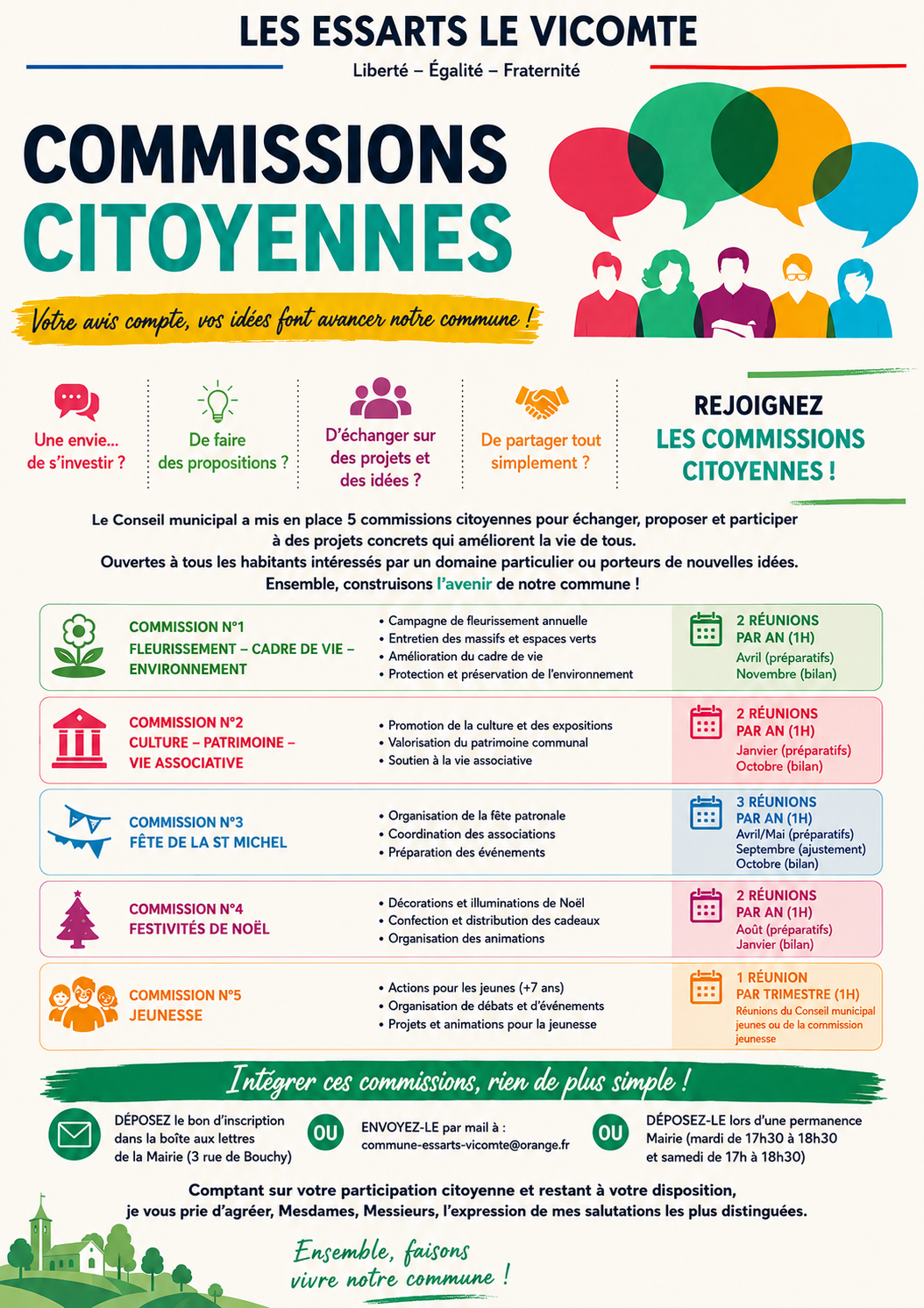 LES ESSARTS LE VICOMTE

Liberté – Égalité – Fraternité

COMMISSIONS
CITOYENNES

Votre avis compte, vos idées font avancer notre commune !

Une envie... de s'investir ?

De faire des propositions ?

D'échanger sur des projets et des idées ?

De partager tout simplement ?

REJOIGNEZ
LES COMMISSIONS CITOYENNES !

Le Conseil municipal a mis en place 5 commissions citoyennes pour échanger, proposer et participer à des projets concrets qui améliorent la vie de tous.
Ouvertes à tous les habitants intéressés par un domaine particulier ou porteurs de nouvelles idées.
Ensemble, construisons l'avenir de notre commune !

COMMISSION N°1
FLEURISSEMENT – CADRE DE VIE – ENVIRONNEMENT

• Campagne de fleurissement annuelle
• Entretien des massifs et espaces verts
• Amélioration du cadre de vie
• Protection et préservation de l'environnement

2 RÉUNIONS PAR AN (1H)
Avril (préparatifs)
Novembre (bilan)

COMMISSION N°2
CULTURE – PATRIMOINE – VIE ASSOCIATIVE

• Promotion de la culture et des expositions
• Valorisation du patrimoine communal
• Soutien à la vie associative

2 RÉUNIONS PAR AN (1H)
Janvier (préparatifs)
Octobre (bilan)

COMMISSION N°3
FÊTE DE LA ST MICHEL

• Organisation de la fête patronale
• Coordination des associations
• Préparation des événements

3 RÉUNIONS PAR AN (1H)
Avril/Mai (préparatifs)
Septembre (ajustement)
Octobre (bilan)

COMMISSION N°4
FESTIVITÉS DE NOËL

• Décorations et illuminations de Noël
• Confection et distribution des cadeaux
• Organisation des animations

2 RÉUNIONS PAR AN (1H)
Août (préparatifs)
Janvier (bilan)

COMMISSION N°5
JEUNESSE

• Actions pour les jeunes (+7 ans)
• Organisation de débats et d'événements
• Projets et animations pour la jeunesse

1 RÉUNION PAR TRIMESTRE (1H)
Réunions du Conseil municipal jeunes ou de la commission jeunesse

Intégrer ces commissions, rien de plus simple !

DÉPOSEZ le bon d'inscription dans la boîte aux lettres de la Mairie (3 rue de Bouchy)

OU

ENVOYEZ-LE par mail à :
commune-essarts-vicomte@orange.fr

OU

DÉPOSEZ-LE lors d'une permanence Mairie (mardi de 17h30 à 18h30 et samedi de 17h à 18h30)

Comptant sur votre participation citoyenne et restant à votre disposition,
je vous prie d'agréer, Mesdames, Messieurs, l'expression de mes salutations les plus distinguées.

Ensemble, faisons
vivre notre commune !